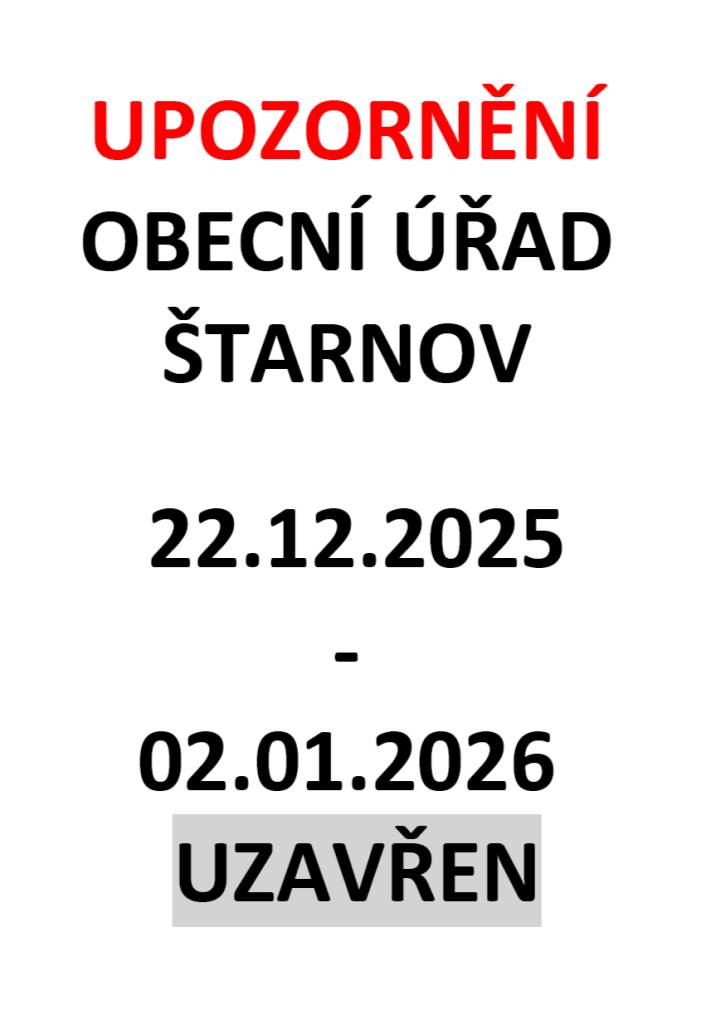 UPOZORNĚNÍ
OBECNÍ ÚŘAD ŠTARNOV

22.12.2025
-
02.01.2026
UZAVŘEN